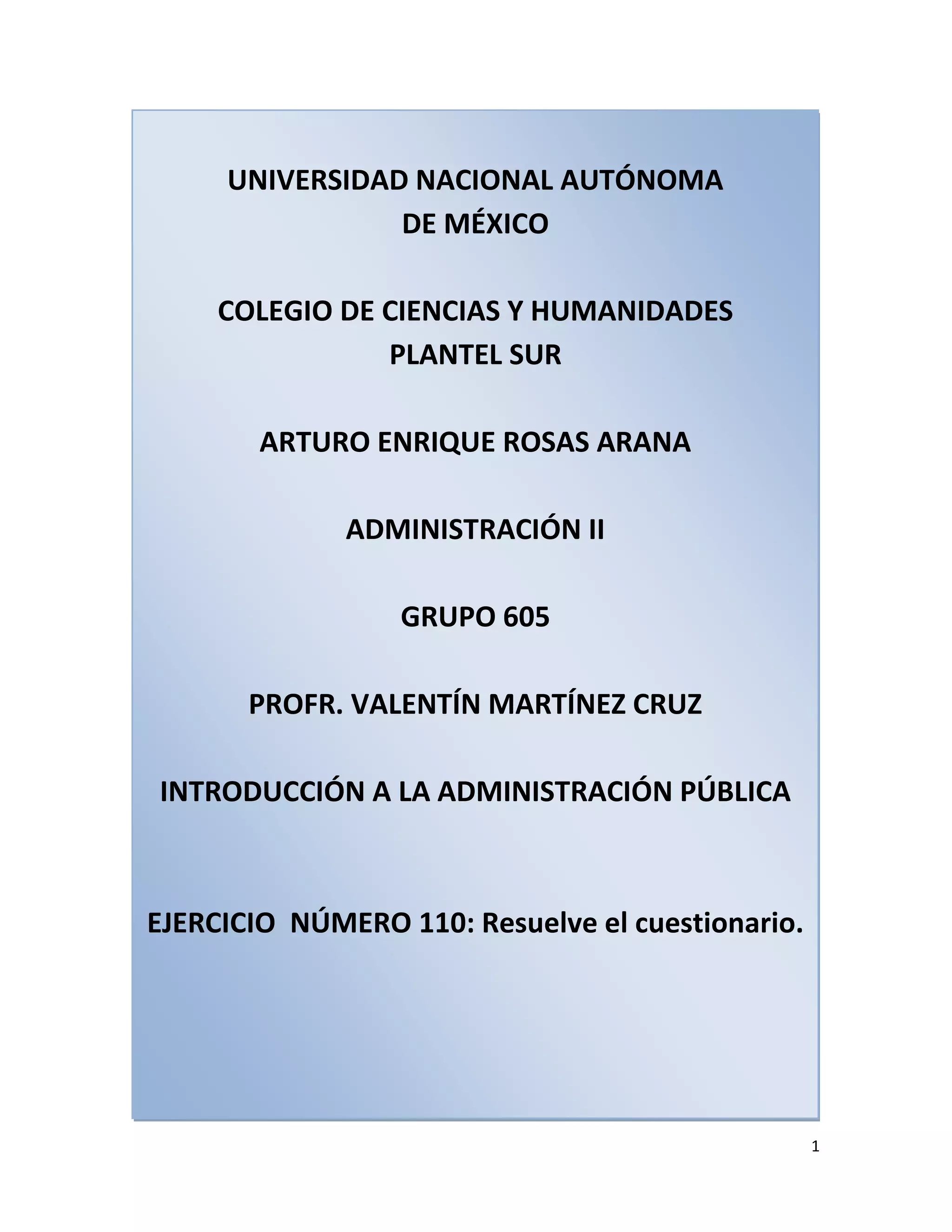 UNIVERSIDAD NACIONAL AUTÓNOMA DE MÉXICO

COLEGIO DE CIENCIAS Y HUMANIDADES PLANTEL SUR

ARTURO ENRIQUE ROSAS ARANA

ADMINISTRACIÓN II

GRUPO 605

PROFR. VALENTÍN MARTÍNEZ CRUZ

INTRODUCCIÓN A LA ADMINISTRACIÓN PÚBLICA

EJERCICIO NÚMERO 110: Resuelve el cuestionario.

1